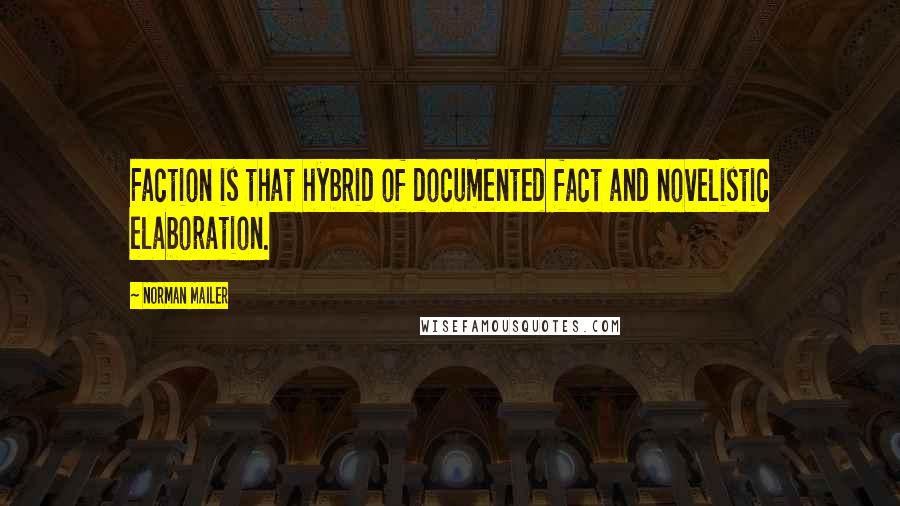 FACTION IS THAT HYBRID OF DOCUMENTED FACT AND NOVELISTIC ELABORATION.

~ NORMAN MAILER

WISEFAMOUSQUOTES.COM